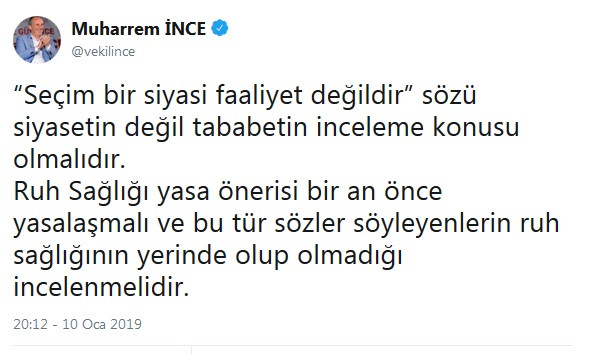 Muharrem İNCE
@vekilince

“Seçim bir siyasi faaliyet değildir” sözü siyasetin değil tababetin inceleme konusu olmalıdır.
Ruh Sağlığı yasa önerisi bir an önce yasalaşmalı ve bu tür sözler söyleyenlerin ruh sağlığının yerinde olup olmadığı incelenmelidir.

20:12 - 10 Oca 2019